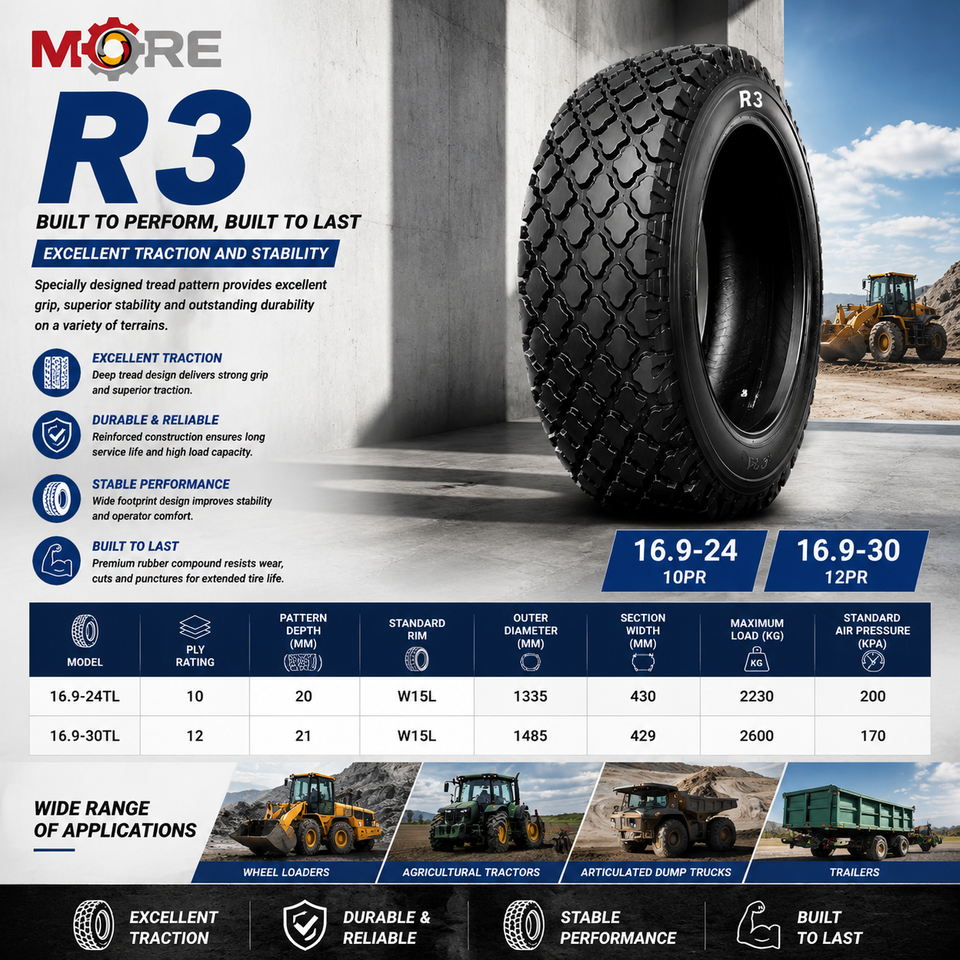 MORE

R3

BUILT TO PERFORM, BUILT TO LAST

EXCELLENT TRACTION AND STABILITY

Specially designed tread pattern provides excellent grip, superior stability and outstanding durability on a variety of terrains.

EXCELLENT TRACTION
Deep tread design delivers strong grip and superior traction.

DURABLE & RELIABLE
Reinforced construction ensures long service life and high load capacity.

STABLE PERFORMANCE
Wide footprint design improves stability and operator comfort.

BUILT TO LAST
Premium rubber compound resists wear, cuts and punctures for extended tire life.

R3

16.9-24
10PR

16.9-30
12PR

| MODEL | PLY RATING | PATTERN DEPTH (MM) | STANDARD RIM | OUTER DIAMETER (MM) | SECTION WIDTH (MM) | MAXIMUM LOAD (KG) | STANDARD AIR PRESSURE (KPA) |
|---|---|---|---|---|---|---|---|
| 16.9-24TL | 10 | 20 | W15L | 1335 | 430 | 2230 | 200 |
| 16.9-30TL | 12 | 21 | W15L | 1485 | 429 | 2600 | 170 |

WIDE RANGE OF APPLICATIONS

WHEEL LOADERS

AGRICULTURAL TRACTORS

ARTICULATED DUMP TRUCKS

TRAILERS

EXCELLENT TRACTION

DURABLE & RELIABLE

STABLE PERFORMANCE

BUILT TO LAST